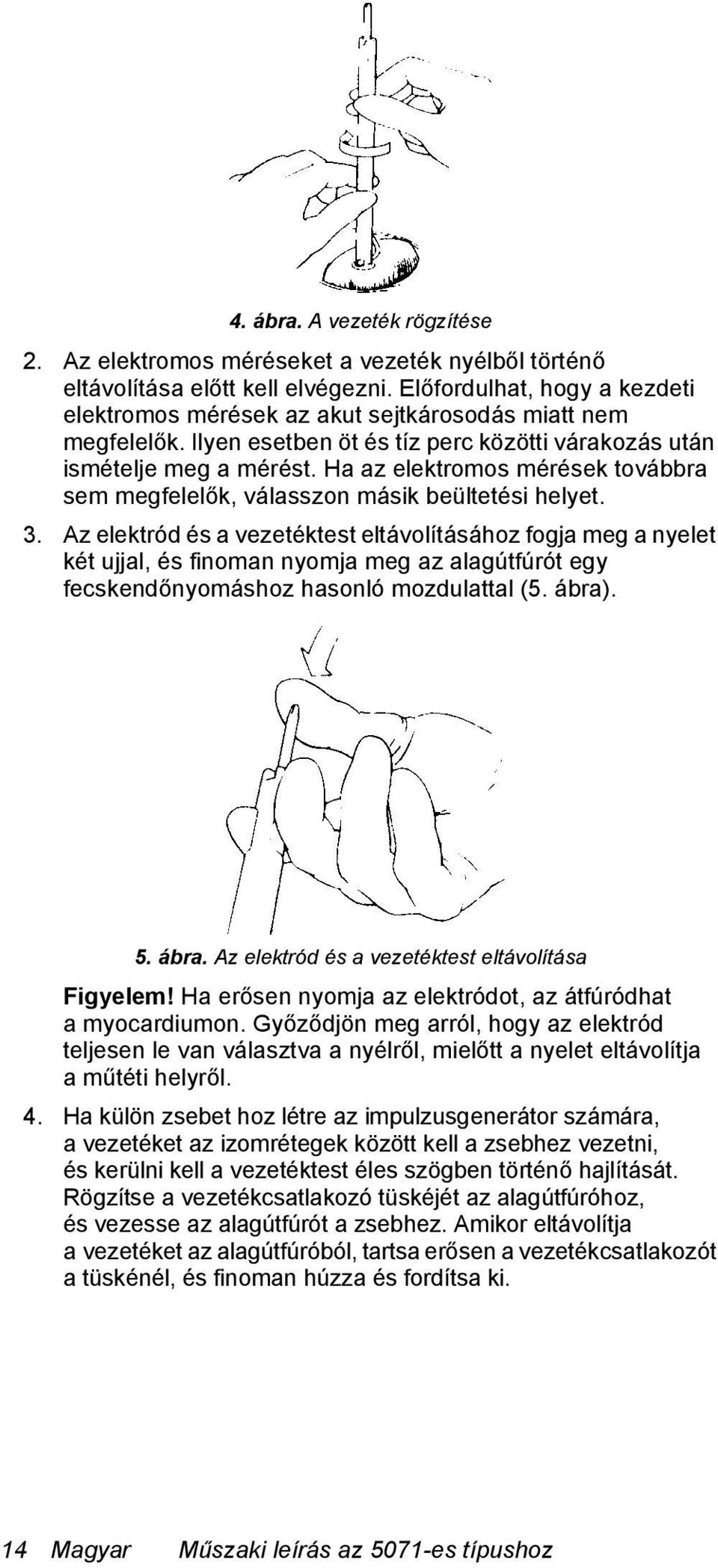 4. ábra. A vezeték rögzítése

2. Az elektromos méréseket a vezeték nyélből történő eltávolítása előtt kell elvégezni. Előfordulhat, hogy a kezdeti elektromos mérések az akut sejtkárosodás miatt nem megfelelők. Ilyen esetben öt és tíz perc közötti várakozás után ismételje meg a mérést. Ha az elektromos mérések továbbra sem megfelelők, válasszon másik beültetési helyet.

3. Az elektród és a vezetéktest eltávolításához fogja meg a nyelet két ujjal, és finoman nyomja meg az alagútfúrót egy fecskendőnyomáshoz hasonló mozdulattal (5. ábra).

5. ábra. Az elektród és a vezetéktest eltávolítása

Figyelem! Ha erősen nyomja az elektródot, az átfúródhat a myocardiumon. Győződjön meg arról, hogy az elektród teljesen le van választva a nyélről, mielőtt a nyelet eltávolítja a műtéti helyről.

4. Ha külön zsebet hoz létre az impulzusgenerátor számára, a vezetéket az izomrétegek között kell a zsebhez vezetni, és kerülni kell a vezetéktest éles szögben történő hajlítását. Rögzítse a vezetékcsatlakozó tüskéjét az alagútfúróhoz, és vezesse az alagútfúrót a zsebhez. Amikor eltávolítja a vezetéket az alagútfúróból, tartsa erősen a vezetékcsatlakozót a tüskénél, és finoman húzza és fordítsa ki.

14 Magyar Műszaki leírás az 5071-es típushoz